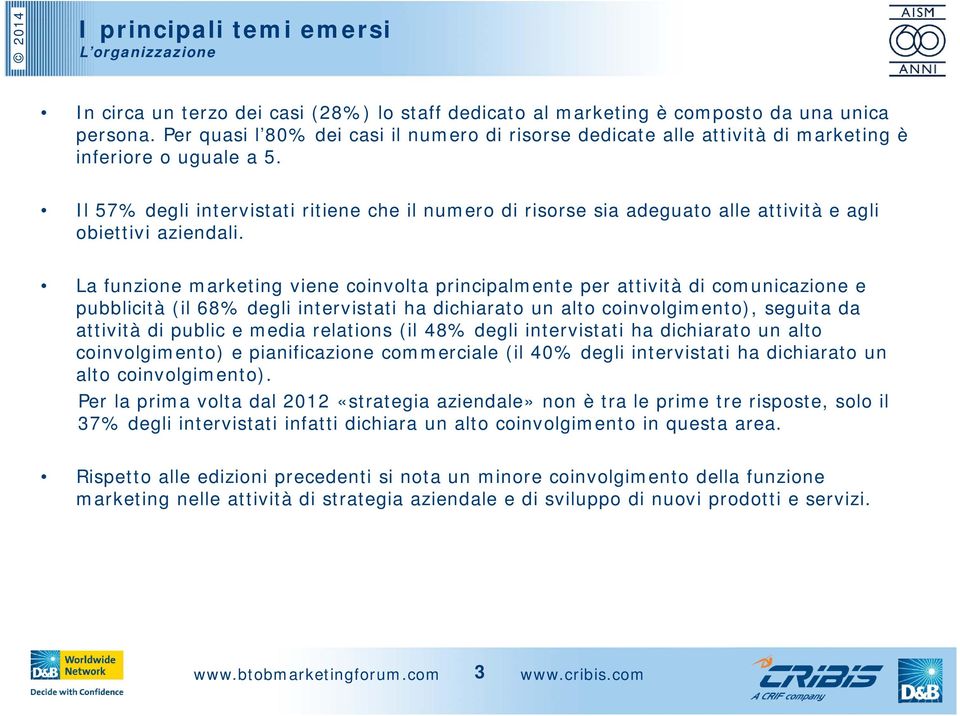 © 2014

I principali temi emersi
L'organizzazione

AISM 60 ANNI

• In circa un terzo dei casi (28%) lo staff dedicato al marketing è composto da una unica persona. Per quasi l'80% dei casi il numero di risorse dedicate alle attività di marketing è inferiore o uguale a 5.

• Il 57% degli intervistati ritiene che il numero di risorse sia adeguato alle attività e agli obiettivi aziendali.

• La funzione marketing viene coinvolta principalmente per attività di comunicazione e pubblicità (il 68% degli intervistati ha dichiarato un alto coinvolgimento), seguita da attività di public e media relations (il 48% degli intervistati ha dichiarato un alto coinvolgimento) e pianificazione commerciale (il 40% degli intervistati ha dichiarato un alto coinvolgimento).
Per la prima volta dal 2012 «strategia aziendale» non è tra le prime tre risposte, solo il 37% degli intervistati infatti dichiara un alto coinvolgimento in questa area.

• Rispetto alle edizioni precedenti si nota un minore coinvolgimento della funzione marketing nelle attività di strategia aziendale e di sviluppo di nuovi prodotti e servizi.

D&B Worldwide Network
Decide with Confidence

www.btobmarketingforum.com 3 www.cribis.com

CRIBIS
A CRIF company

D&B